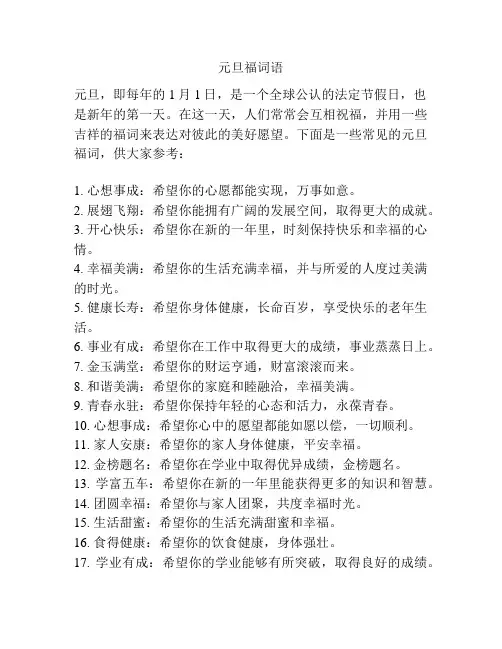 元旦福词语

元旦，即每年的 1 月 1 日，是一个全球公认的法定节假日，也是新年的第一天。在这一天，人们常常会互相祝福，并用一些吉祥的福词来表达对彼此的美好愿望。下面是一些常见的元旦福词，供大家参考：

1. 心想事成：希望你的心愿都能实现，万事如意。
2. 展翅飞翔：希望你能拥有广阔的发展空间，取得更大的成就。
3. 开心快乐：希望你在新的一年里，时刻保持快乐和幸福的心情。
4. 幸福美满：希望你的生活充满幸福，并与所爱的人度过美满的时光。
5. 健康长寿：希望你身体健康，长命百岁，享受快乐的老年生活。
6. 事业有成：希望你在工作中取得更大的成绩，事业蒸蒸日上。
7. 金玉满堂：希望你的财运亨通，财富滚滚而来。
8. 和谐美满：希望你的家庭和睦融洽，幸福美满。
9. 青春永驻：希望你保持年轻的心态和活力，永葆青春。
10. 心想事成：希望你心中的愿望都能如愿以偿，一切顺利。
11. 家人安康：希望你的家人身体健康，平安幸福。
12. 金榜题名：希望你在学业中取得优异成绩，金榜题名。
13. 学富五车：希望你在新的一年里能获得更多的知识和智慧。
14. 团圆幸福：希望你与家人团聚，共度幸福时光。
15. 生活甜蜜：希望你的生活充满甜蜜和幸福。
16. 食得健康：希望你的饮食健康，身体强壮。
17. 学业有成：希望你的学业能够有所突破，取得良好的成绩。